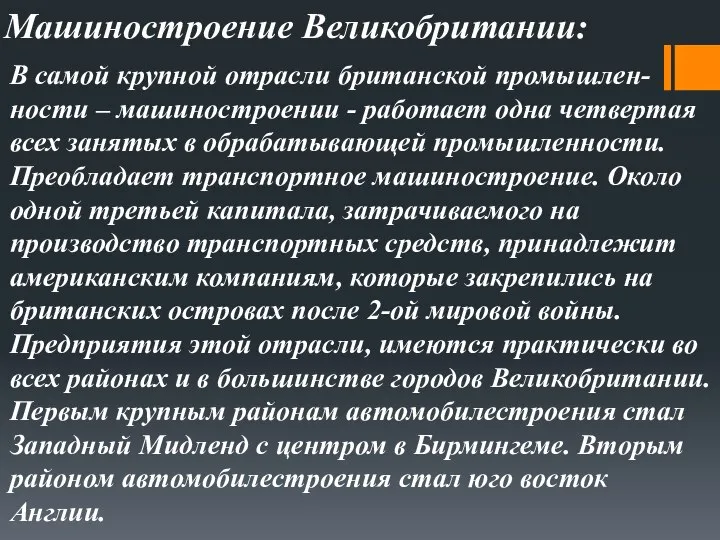 Машиностроение Великобритании:

В самой крупной отрасли британской промышленности – машиностроении - работает одна четвертая всех занятых в обрабатывающей промышленности. Преобладает транспортное машиностроение. Около одной третьей капитала, затрачиваемого на производство транспортных средств, принадлежит американским компаниям, которые закрепились на британских островах после 2-ой мировой войны. Предприятия этой отрасли, имеются практически во всех районах и в большинстве городов Великобритании. Первым крупным районам автомобилестроения стал Западный Мидленд с центром в Бирмингеме. Вторым районом автомобилестроения стал юго восток Англии.